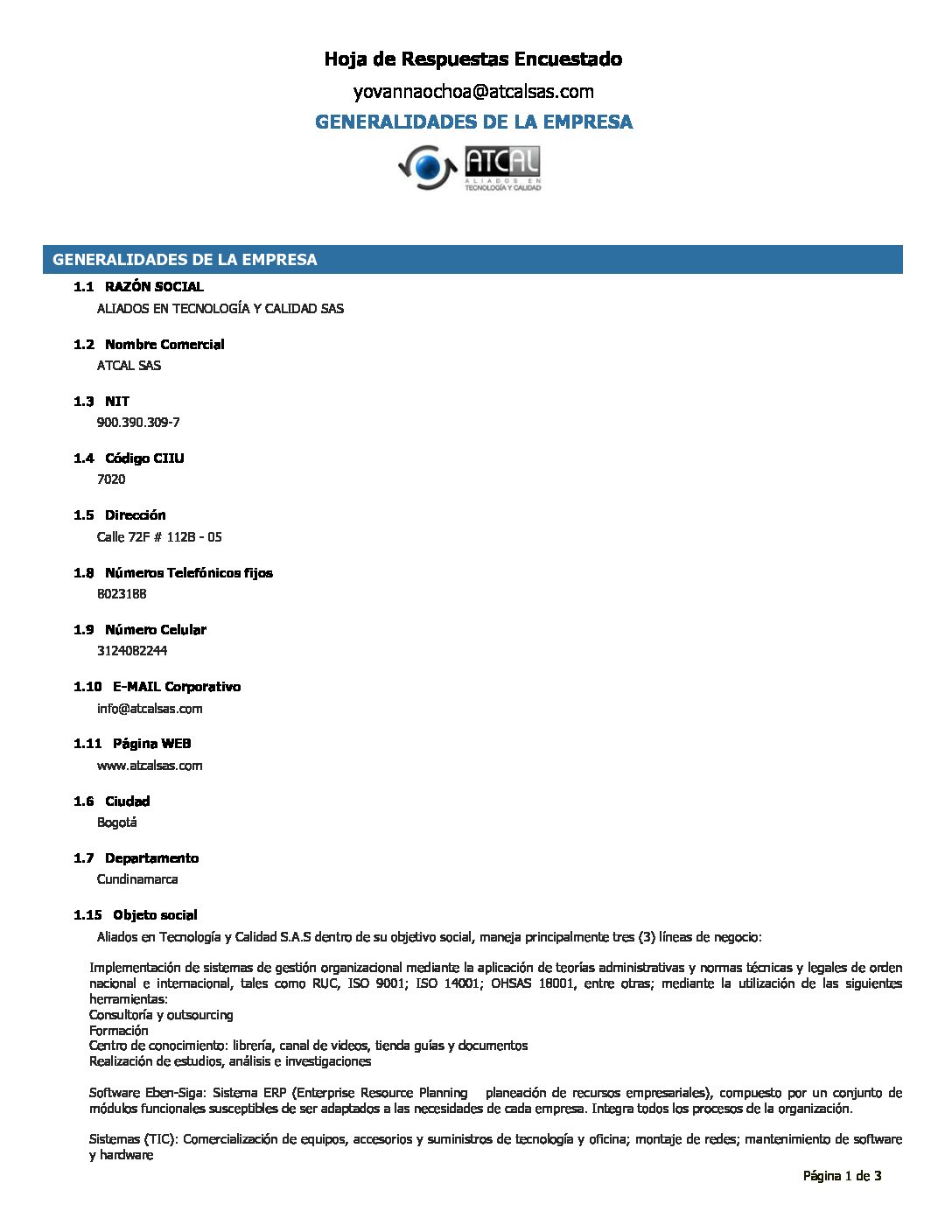 Hoja de Respuestas Encuestado

yovannaochoa@atcalsas.com

GENERALIDADES DE LA EMPRESA

ATCAL
ALIADOS EN TECNOLOGÍA Y CALIDAD

GENERALIDADES DE LA EMPRESA

1.1 RAZÓN SOCIAL
ALIADOS EN TECNOLOGÍA Y CALIDAD SAS

1.2 Nombre Comercial
ATCAL SAS

1.3 NIT
900.390.309-7

1.4 Código CIIU
7020

1.5 Dirección
Calle 72F # 112B - 05

1.8 Números Telefónicos fijos
8023188

1.9 Número Celular
3124082244

1.10 E-MAIL Corporativo
info@atcalsas.com

1.11 Página WEB
www.atcalsas.com

1.6 Ciudad
Bogotá

1.7 Departamento
Cundinamarca

1.15 Objeto social
Aliados en Tecnología y Calidad S.A.S dentro de su objetivo social, maneja principalmente tres (3) líneas de negocio:

Implementación de sistemas de gestión organizacional mediante la aplicación de teorías administrativas y normas técnicas y legales de orden nacional e internacional, tales como RUC, ISO 9001; ISO 14001; OHSAS 18001, entre otras; mediante la utilización de las siguientes herramientas:
Consultoría y outsourcing
Formación
Centro de conocimiento: librería, canal de videos, tienda guías y documentos
Realización de estudios, análisis e investigaciones

Software Eben-Siga: Sistema ERP (Enterprise Resource Planning planeación de recursos empresariales), compuesto por un conjunto de módulos funcionales susceptibles de ser adaptados a las necesidades de cada empresa. Integra todos los procesos de la organización.

Sistemas (TIC): Comercialización de equipos, accesorios y suministros de tecnología y oficina; montaje de redes; mantenimiento de software y hardware

Página 1 de 3